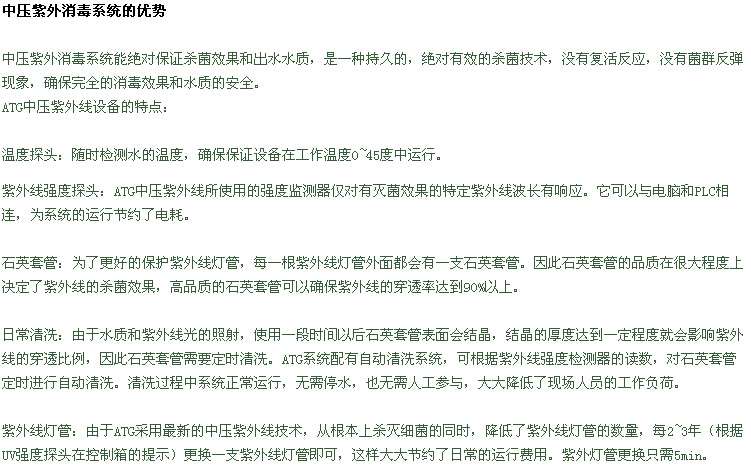 中压紫外消毒系统的优势

中压紫外消毒系统能绝对保证杀菌效果和出水水质，是一种持久的，绝对有效的杀菌技术，没有复活反应，没有菌群反弹现象，确保完全的消毒效果和水质的安全。
ATG中压紫外线设备的特点：

温度探头：随时检测水的温度，确保保证设备在工作温度0~45度中运行。

紫外线强度探头：ATG中压紫外线所使用的强度监测器仅对有灭菌效果的特定紫外线波长有响应。它可以与电脑和PLC相连，为系统的运行节约了电耗。

石英套管：为了更好的保护紫外线灯管，每一根紫外线灯管外面都会有一支石英套管。因此石英套管的品质在很大程度上决定了紫外线的杀菌效果，高品质的石英套管可以确保紫外线的穿透率达到90%以上。

日常清洗：由于水质和紫外线光的照射，使用一段时间以后石英套管表面会结晶，结晶的厚度达到一定程度就会影响紫外线的穿透比例，因此石英套管需要定时清洗。ATG系统配有自动清洗系统，可根据紫外线强度检测器的读数，对石英套管定时进行自动清洗。清洗过程中系统正常运行，无需停水，也无需人工参与，大大降低了现场人员的工作负荷。

紫外线灯管：由于ATG采用最新的中压紫外线技术，从根本上杀灭细菌的同时，降低了紫外线灯管的数量，每2~3年（根据UV强度探头在控制箱的提示）更换一支紫外线灯管即可，这样大大节约了日常的运行费用。紫外灯管更换只需5min。